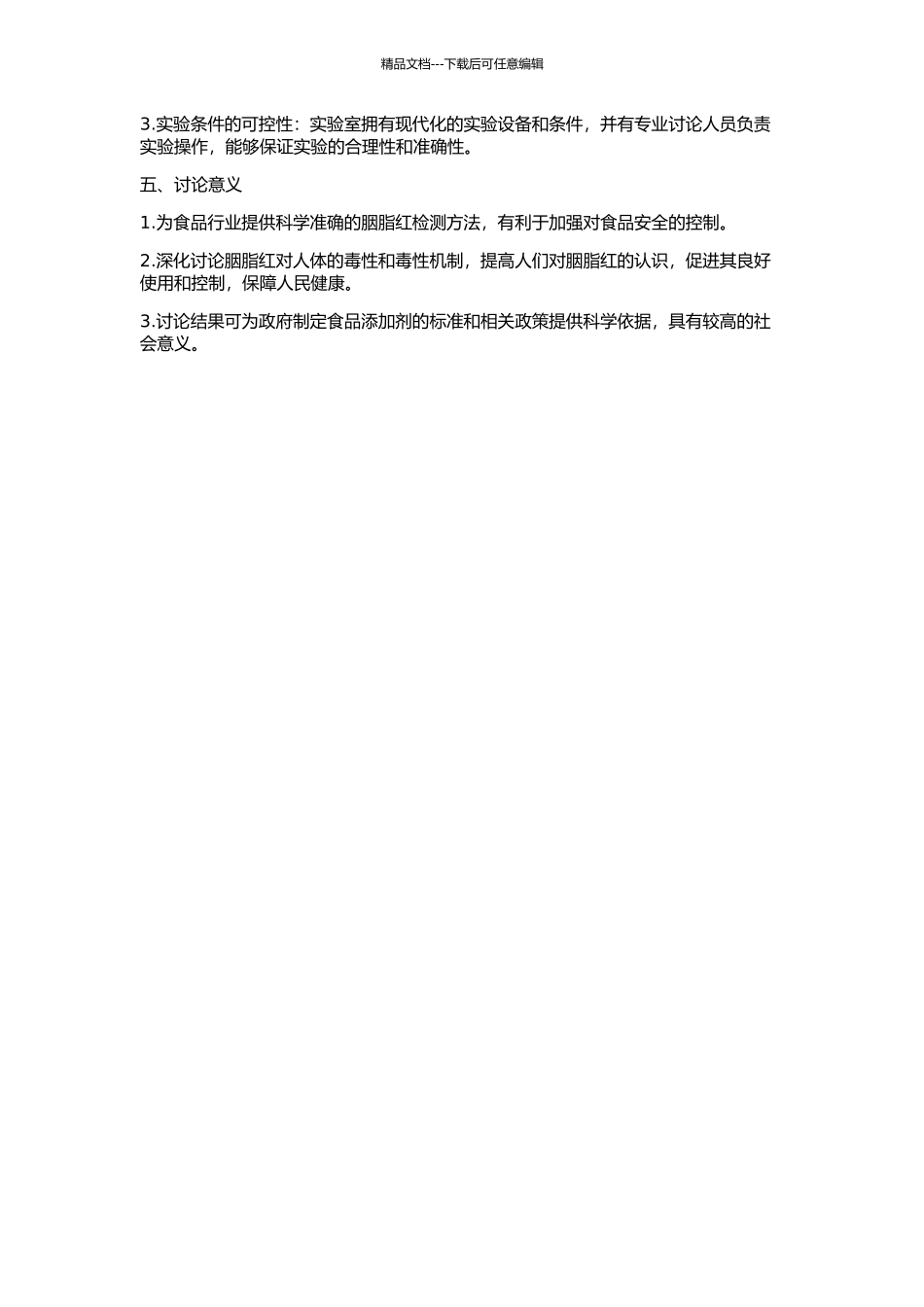 精品文档---下载后可任意编辑

3.实验条件的可控性：实验室拥有现代化的实验设备和条件，并有专业讨论人员负责实验操作，能够保证实验的合理性和准确性。

五、讨论意义

1.为食品行业提供科学准确的胭脂红检测方法，有利于加强对食品安全的控制。

2.深化讨论胭脂红对人体的毒性和毒性机制，提高人们对胭脂红的认识，促进其良好使用和控制，保障人民健康。

3.讨论结果可为政府制定食品添加剂的标准和相关政策提供科学依据，具有较高的社会意义。